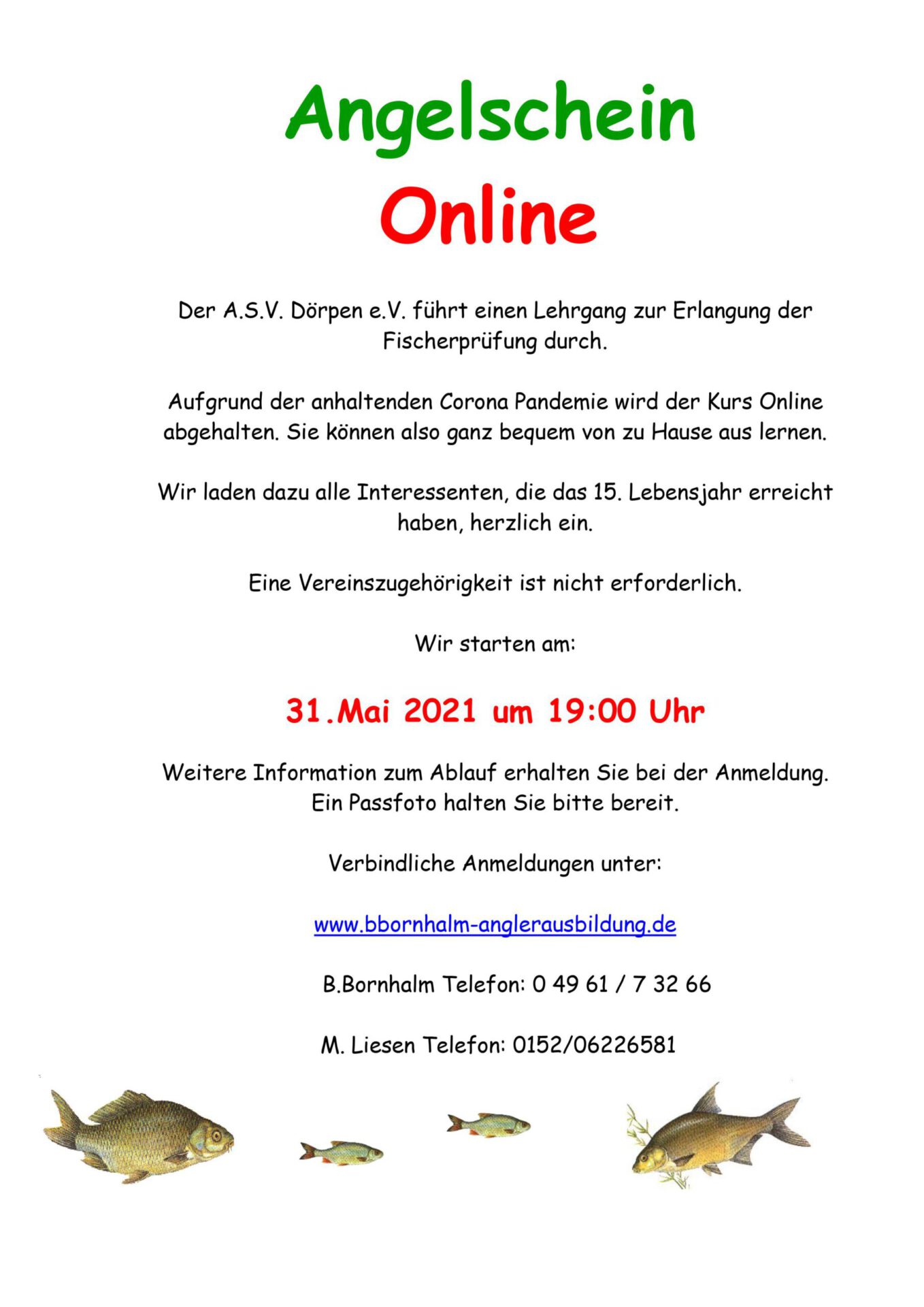 Angelschein
Online

Der A.S.V. Dörpen e.V. führt einen Lehrgang zur Erlangung der Fischerprüfung durch.

Aufgrund der anhaltenden Corona Pandemie wird der Kurs Online abgehalten. Sie können also ganz bequem von zu Hause aus lernen.

Wir laden dazu alle Interessenten, die das 15. Lebensjahr erreicht haben, herzlich ein.

Eine Vereinszugehörigkeit ist nicht erforderlich.

Wir starten am:

31.Mai 2021 um 19:00 Uhr

Weitere Information zum Ablauf erhalten Sie bei der Anmeldung. Ein Passfoto halten Sie bitte bereit.

Verbindliche Anmeldungen unter:

www.bbornhalm-anglerausbildung.de

B.Bornhalm Telefon: 0 49 61 / 7 32 66

M. Liesen Telefon: 0152/06226581